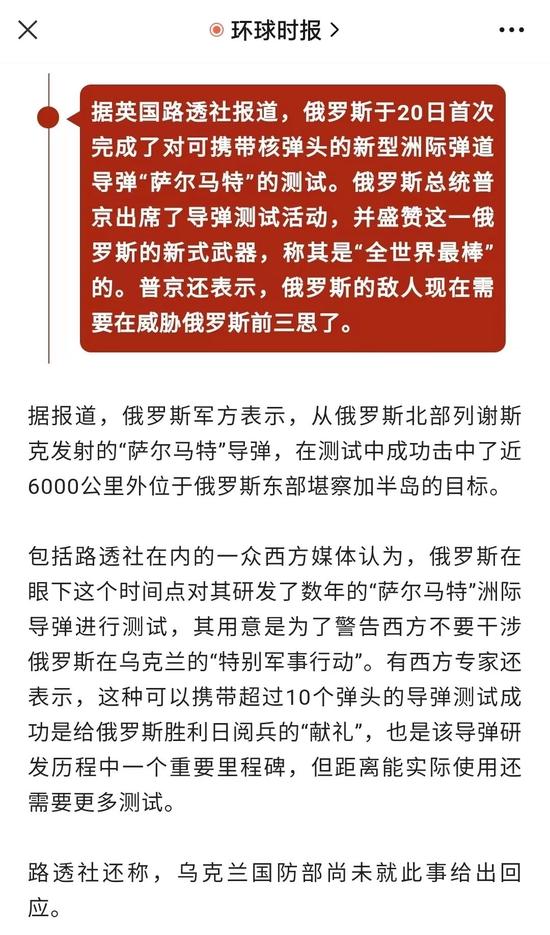 环球时报 >

据英国路透社报道，俄罗斯于20日首次完成了对可携带核弹头的新型洲际弹道导弹“萨尔马特”的测试。俄罗斯总统普京出席了导弹测试活动，并盛赞这一俄罗斯的新式武器，称其是“全世界最棒”的。普京还表示，俄罗斯的敌人现在需要在威胁俄罗斯前三思了。

据报道，俄罗斯军方表示，从俄罗斯北部列谢斯克发射的“萨尔马特”导弹，在测试中成功击中了近6000公里外位于俄罗斯东部堪察加半岛的目标。

包括路透社在内的一众西方媒体认为，俄罗斯在眼下这个时间点对其研发了数年的“萨尔马特”洲际导弹进行测试，其用意是为了警告西方不要干涉俄罗斯在乌克兰的“特别军事行动”。有西方专家还表示，这种可以携带超过10个弹头的导弹测试成功是给俄罗斯胜利日阅兵的“献礼”，也是该导弹研发历程中一个重要里程碑，但距离能实际使用还需要更多测试。

路透社还称，乌克兰国防部尚未就此事给出回应。